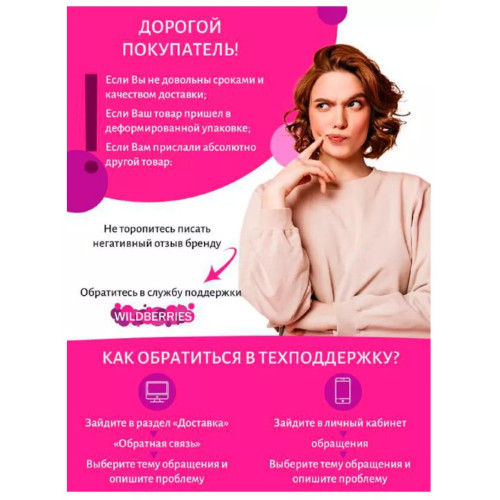 ДОРОГОЙ ПОКУПАТЕЛЬ!

Если Вы не довольны сроками и качеством доставки;

Если Ваш товар пришел в деформированной упаковке;

Если Вам прислали абсолютно другой товар:

Не торопитесь писать негативный отзыв бренду

Обратитесь в службу поддержки

WILDBERRIES

КАК ОБРАТИТЬСЯ В ТЕХПОДДЕРЖКУ?

Зайдите в раздел «Доставка»

«Обратная связь»

Выберите тему обращения и опишите проблему

Зайдите в личный кабинет

обращения

Выберите тему обращения и опишите проблему